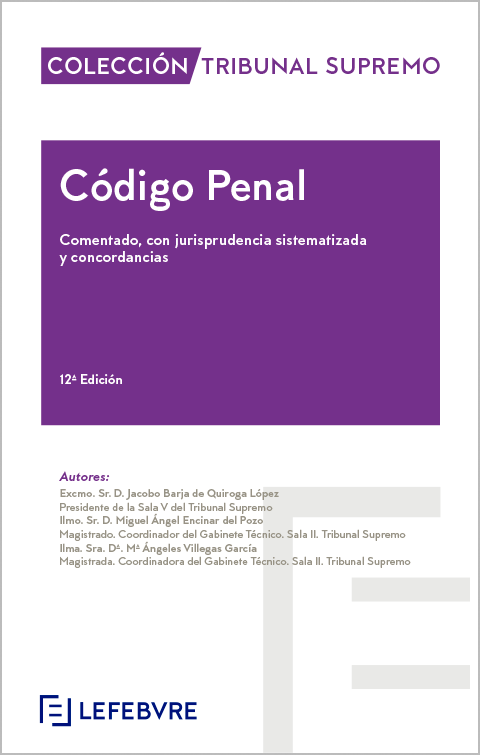 COLECCIÓN TRIBUNAL SUPREMO

Código Penal

Comentado, con jurisprudencia sistematizada y concordancias

12ª Edición

Autores:
Excmo. Sr. D. Jacobo Barja de Quiroga López
Presidente de la Sala V del Tribunal Supremo
Ilmo. Sr. D. Miguel Ángel Encinar del Pozo
Magistrado. Coordinador del Gabinete Técnico. Sala II. Tribunal Supremo
Ilma. Sra. Dª. Mª Ángeles Villegas García
Magistrada. Coordinadora del Gabinete Técnico. Sala II. Tribunal Supremo

LEFEBVRE